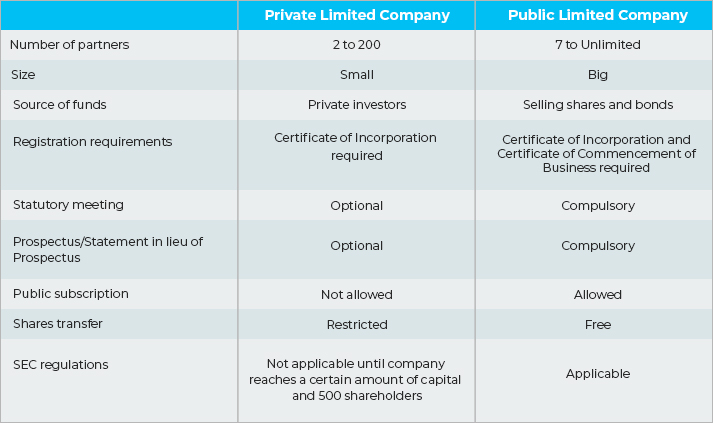 | | Private Limited Company | Public Limited Company |
|---|---|---|
| Number of partners | 2 to 200 | 7 to Unlimited |
| Size | Small | Big |
| Source of funds | Private investors | Selling shares and bonds |
| Registration requirements | Certificate of Incorporation required | Certificate of Incorporation and Certificate of Commencement of Business required |
| Statutory meeting | Optional | Compulsory |
| Prospectus/Statement in lieu of Prospectus | Optional | Compulsory |
| Public subscription | Not allowed | Allowed |
| Shares transfer | Restricted | Free |
| SEC regulations | Not applicable until company reaches a certain amount of capital and 500 shareholders | Applicable |